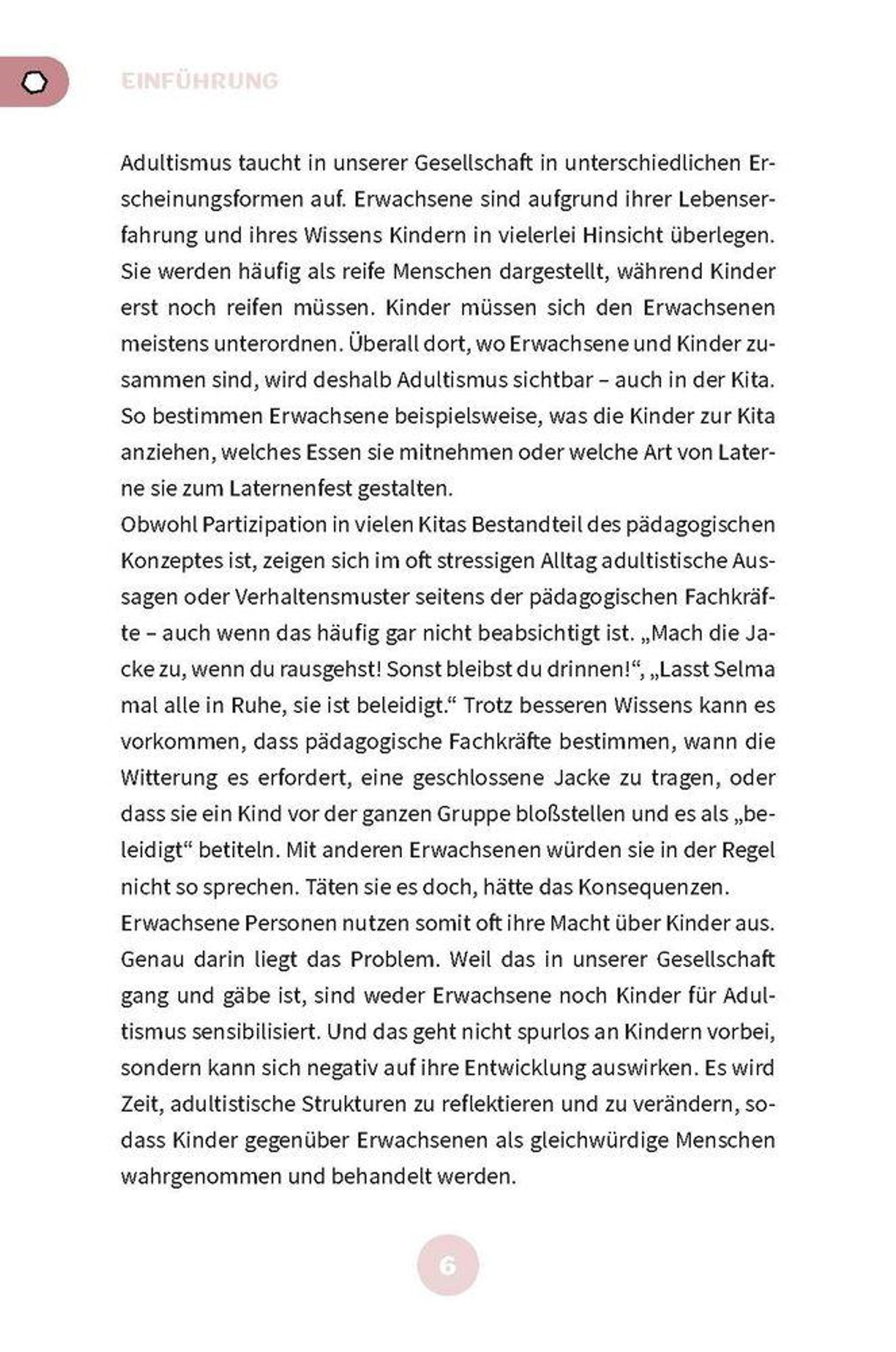 EINFÜHRUNG

Adultismus taucht in unserer Gesellschaft in unterschiedlichen Erscheinungsformen auf. Erwachsene sind aufgrund ihrer Lebenserfahrung und ihres Wissens Kindern in vielerlei Hinsicht überlegen. Sie werden häufig als reife Menschen dargestellt, während Kinder erst noch reifen müssen. Kinder müssen sich den Erwachsenen meistens unterordnen. Überall dort, wo Erwachsene und Kinder zusammen sind, wird deshalb Adultismus sichtbar – auch in der Kita. So bestimmen Erwachsene beispielsweise, was die Kinder zur Kita anziehen, welches Essen sie mitnehmen oder welche Art von Laterne sie zum Laternenfest gestalten.
Obwohl Partizipation in vielen Kitas Bestandteil des pädagogischen Konzeptes ist, zeigen sich im oft stressigen Alltag adultistische Aussagen oder Verhaltensmuster seitens der pädagogischen Fachkräfte – auch wenn das häufig gar nicht beabsichtigt ist. „Mach die Jacke zu, wenn du rausgehst! Sonst bleibst du drinnen!“, „Lasst Selma mal alle in Ruhe, sie ist beleidigt.“ Trotz besseren Wissens kann es vorkommen, dass pädagogische Fachkräfte bestimmen, wann die Witterung es erfordert, eine geschlossene Jacke zu tragen, oder dass sie ein Kind vor der ganzen Gruppe bloßstellen und es als „beleidigt“ betiteln. Mit anderen Erwachsenen würden sie in der Regel nicht so sprechen. Täten sie es doch, hätte das Konsequenzen.
Erwachsene Personen nutzen somit oft ihre Macht über Kinder aus. Genau darin liegt das Problem. Weil das in unserer Gesellschaft gang und gäbe ist, sind weder Erwachsene noch Kinder für Adultismus sensibilisiert. Und das geht nicht spurlos an Kindern vorbei, sondern kann sich negativ auf ihre Entwicklung auswirken. Es wird Zeit, adultistische Strukturen zu reflektieren und zu verändern, sodass Kinder gegenüber Erwachsenen als gleichwürdige Menschen wahrgenommen und behandelt werden.

6